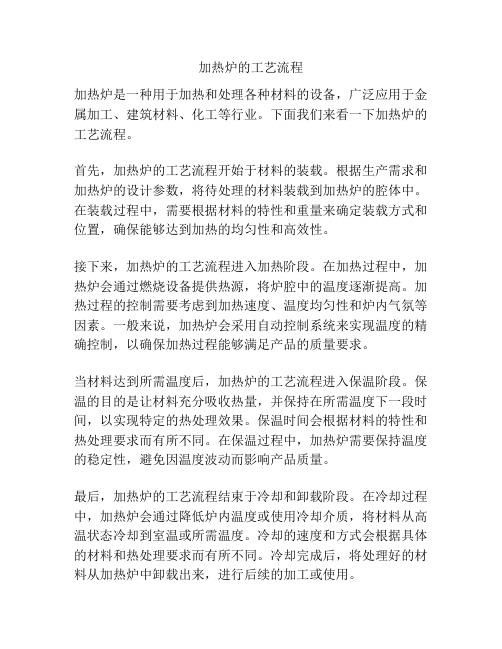 加热炉的工艺流程

加热炉是一种用于加热和处理各种材料的设备，广泛应用于金属加工、建筑材料、化工等行业。下面我们来看一下加热炉的工艺流程。

首先，加热炉的工艺流程开始于材料的装载。根据生产需求和加热炉的设计参数，将待处理的材料装载到加热炉的腔体中。在装载过程中，需要根据材料的特性和重量来确定装载方式和位置，确保能够达到加热的均匀性和高效性。

接下来，加热炉的工艺流程进入加热阶段。在加热过程中，加热炉会通过燃烧设备提供热源，将炉腔中的温度逐渐提高。加热过程的控制需要考虑到加热速度、温度均匀性和炉内气氛等因素。一般来说，加热炉会采用自动控制系统来实现温度的精确控制，以确保加热过程能够满足产品的质量要求。

当材料达到所需温度后，加热炉的工艺流程进入保温阶段。保温的目的是让材料充分吸收热量，并保持在所需温度下一段时间，以实现特定的热处理效果。保温时间会根据材料的特性和热处理要求而有所不同。在保温过程中，加热炉需要保持温度的稳定性，避免因温度波动而影响产品质量。

最后，加热炉的工艺流程结束于冷却和卸载阶段。在冷却过程中，加热炉会通过降低炉内温度或使用冷却介质，将材料从高温状态冷却到室温或所需温度。冷却的速度和方式会根据具体的材料和热处理要求而有所不同。冷却完成后，将处理好的材料从加热炉中卸载出来，进行后续的加工或使用。